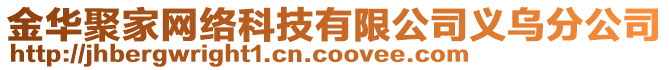 金华聚家网络科技有限公司义乌分公司
http://jhbergwright1.cn.coovee.com